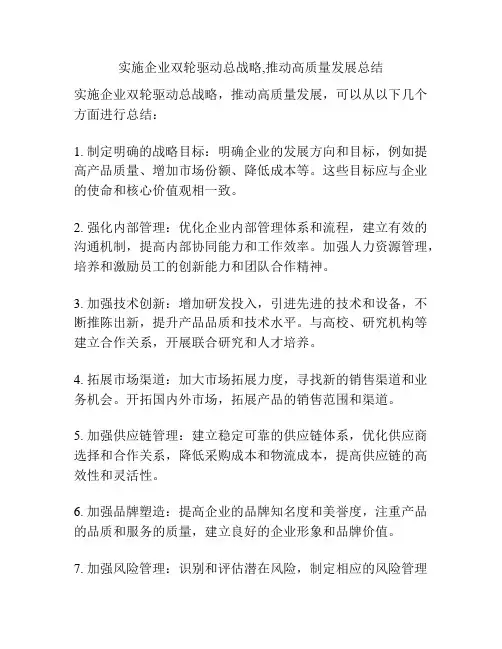 实施企业双轮驱动总战略,推动高质量发展总结

实施企业双轮驱动总战略，推动高质量发展，可以从以下几个方面进行总结：

1. 制定明确的战略目标：明确企业的发展方向和目标，例如提高产品质量、增加市场份额、降低成本等。这些目标应与企业的使命和核心价值观相一致。

2. 强化内部管理：优化企业内部管理体系和流程，建立有效的沟通机制，提高内部协同能力和工作效率。加强人力资源管理，培养和激励员工的创新能力和团队合作精神。

3. 加强技术创新：增加研发投入，引进先进的技术和设备，不断推陈出新，提升产品品质和技术水平。与高校、研究机构等建立合作关系，开展联合研究和人才培养。

4. 拓展市场渠道：加大市场拓展力度，寻找新的销售渠道和业务机会。开拓国内外市场，拓展产品的销售范围和渠道。

5. 加强供应链管理：建立稳定可靠的供应链体系，优化供应商选择和合作关系，降低采购成本和物流成本，提高供应链的高效性和灵活性。

6. 加强品牌塑造：提高企业的品牌知名度和美誉度，注重产品的品质和服务的质量，建立良好的企业形象和品牌价值。

7. 加强风险管理：识别和评估潜在风险，制定相应的风险管理